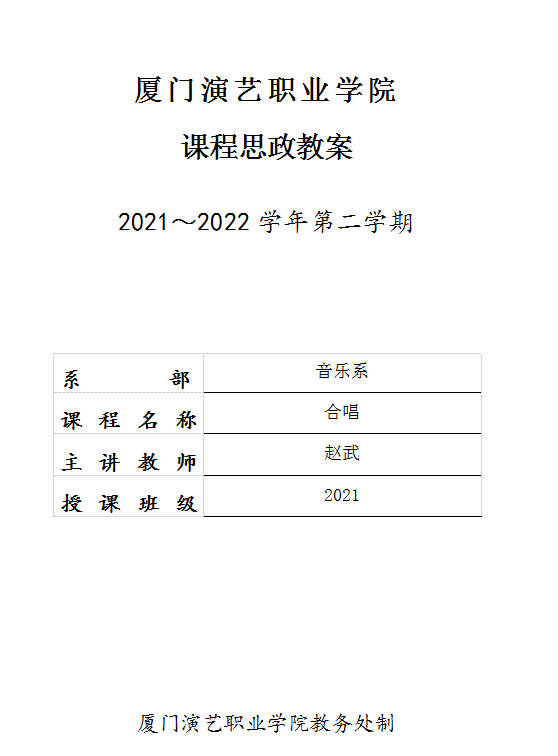 厦门演艺职业学院

课程思政教案

2021～2022学年第二学期

系部
音乐系

课程名称
合唱

主讲教师
赵武

授课班级
2021

厦门演艺职业学院教务处制